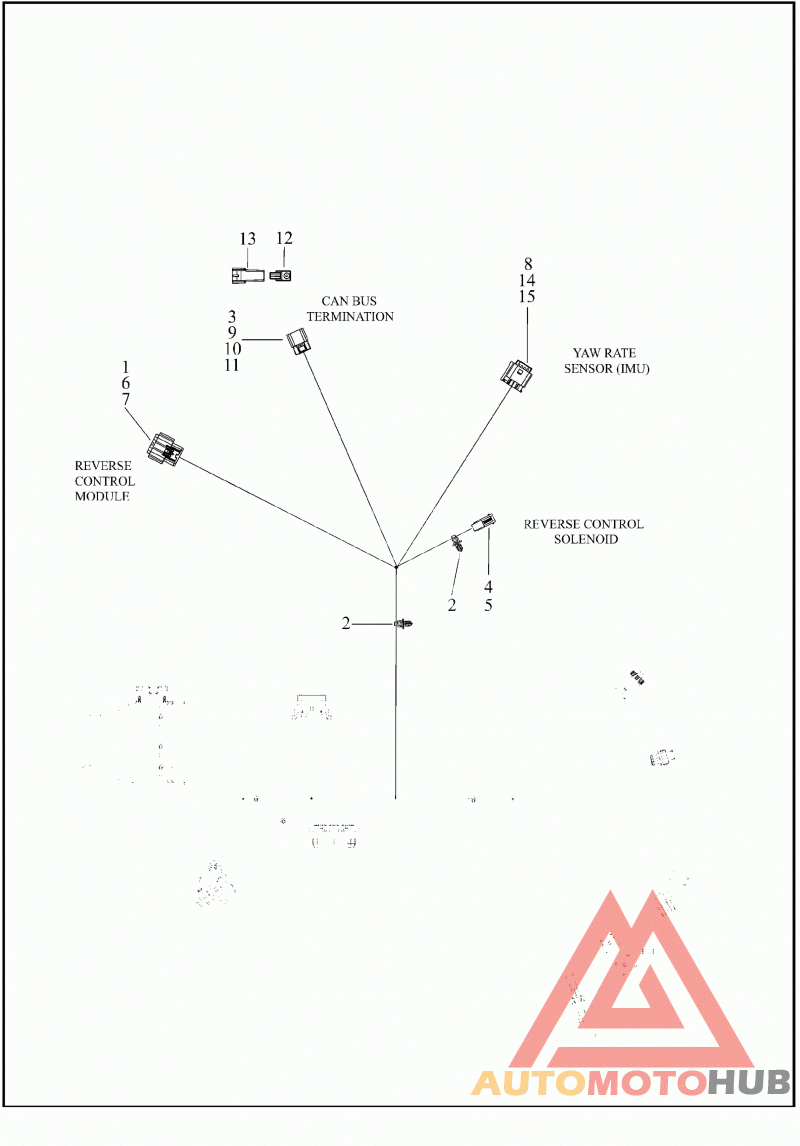 13 12

CAN BUS TERMINATION

3
9
10
11

8
14
15

YAW RATE SENSOR (IMU)

1
6
7

REVERSE CONTROL MODULE

REVERSE CONTROL SOLENOID

2

4
5

2

AUTOMOTOHUB